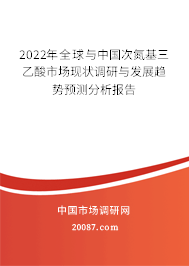 2022年全球与中国次氮基三乙酸市场现状调研与发展趋势预测分析报告

中国市场调研网

20087.com